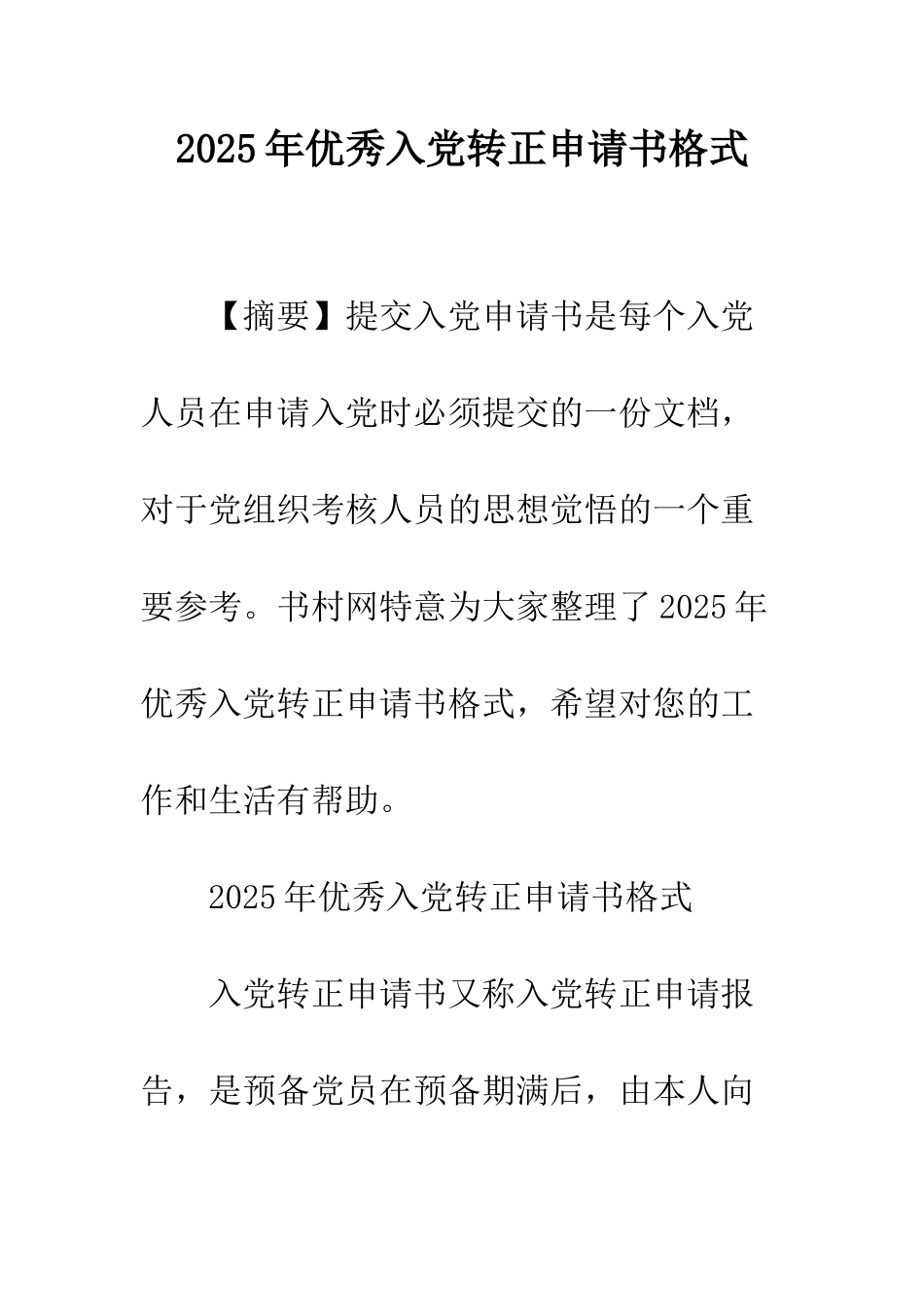 2025年优秀入党转正申请书格式

【摘要】提交入党申请书是每个入党人员在申请入党时必须提交的一份文档，对于党组织考核人员的思想觉悟的一个重要参考。书村网特意为大家整理了2025年优秀入党转正申请书格式，希望对您的工作和生活有帮助。

2025年优秀入党转正申请书格式

入党转正申请书又称入党转正申请报告，是预备党员在预备期满后，由本人向